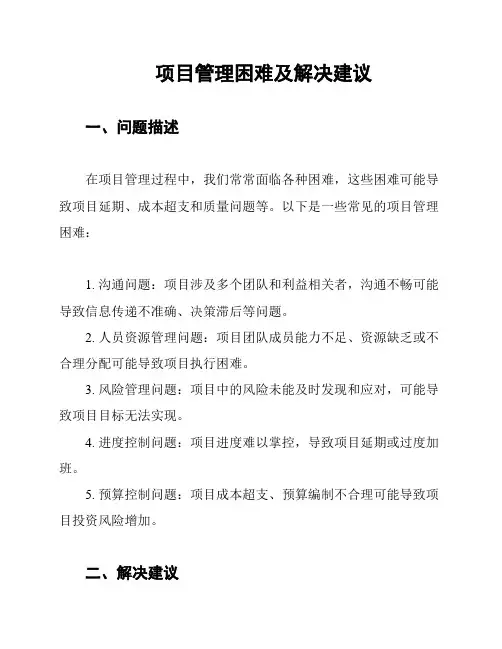 项目管理困难及解决建议

一、问题描述

在项目管理过程中，我们常常面临各种困难，这些困难可能导致项目延期、成本超支和质量问题等。以下是一些常见的项目管理困难：

1. 沟通问题：项目涉及多个团队和利益相关者，沟通不畅可能导致信息传递不准确、决策滞后等问题。

2. 人员资源管理问题：项目团队成员能力不足、资源缺乏或不合理分配可能导致项目执行困难。

3. 风险管理问题：项目中的风险未能及时发现和应对，可能导致项目目标无法实现。

4. 进度控制问题：项目进度难以掌控，导致项目延期或过度加班。

5. 预算控制问题：项目成本超支、预算编制不合理可能导致项目投资风险增加。

二、解决建议